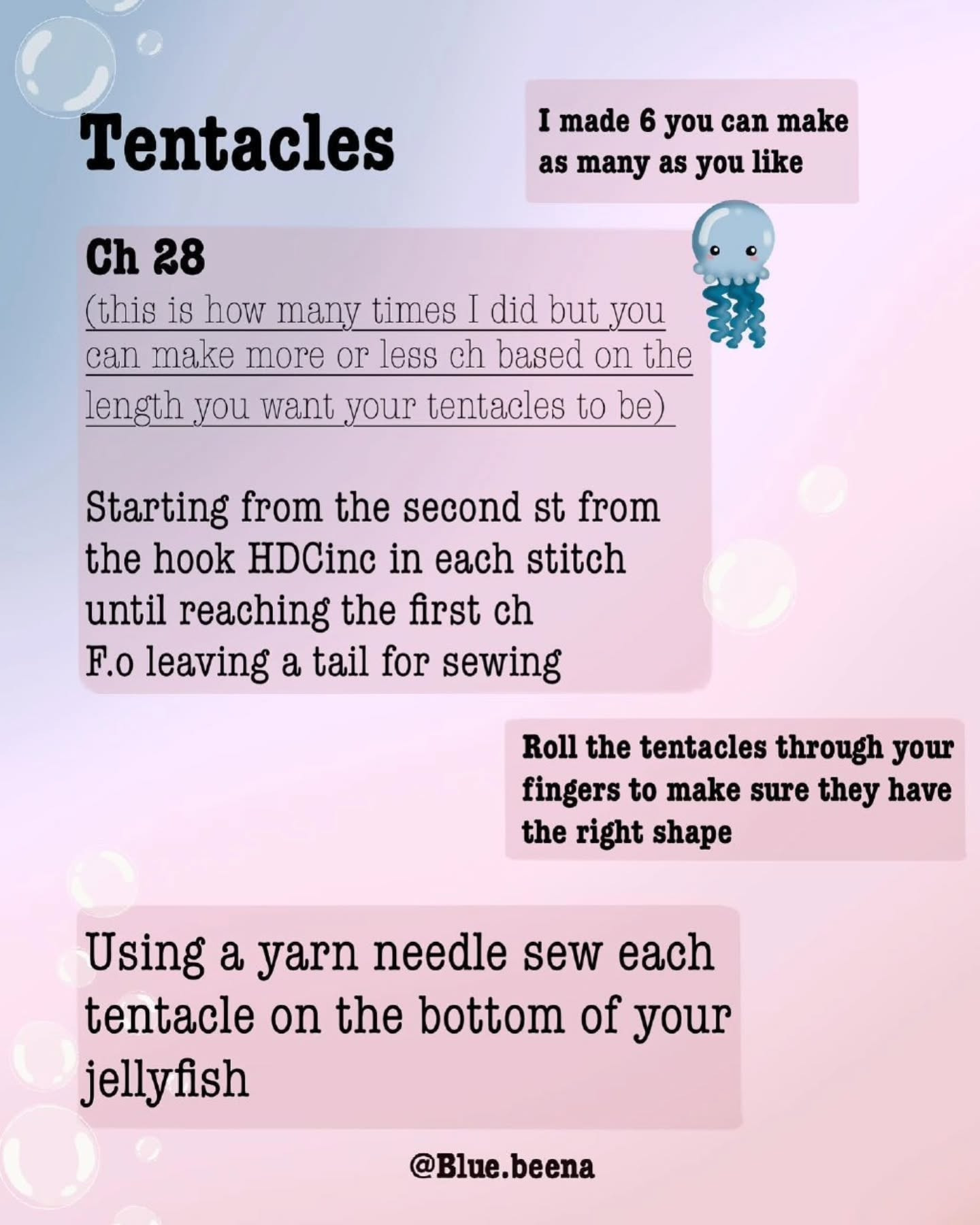 Tentacles

I made 6 you can make as many as you like

Ch 28
(this is how many times I did but you can make more or less ch based on the length you want your tentacles to be)

Starting from the second st from the hook HDCinc in each stitch until reaching the first ch
F.o leaving a tail for sewing

Roll the tentacles through your fingers to make sure they have the right shape

Using a yarn needle sew each tentacle on the bottom of your jellyfish

@Blue.beena